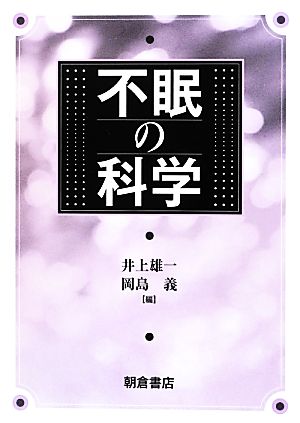 不眠の科学

井上雄一
岡島　義
[編]

朝倉書店